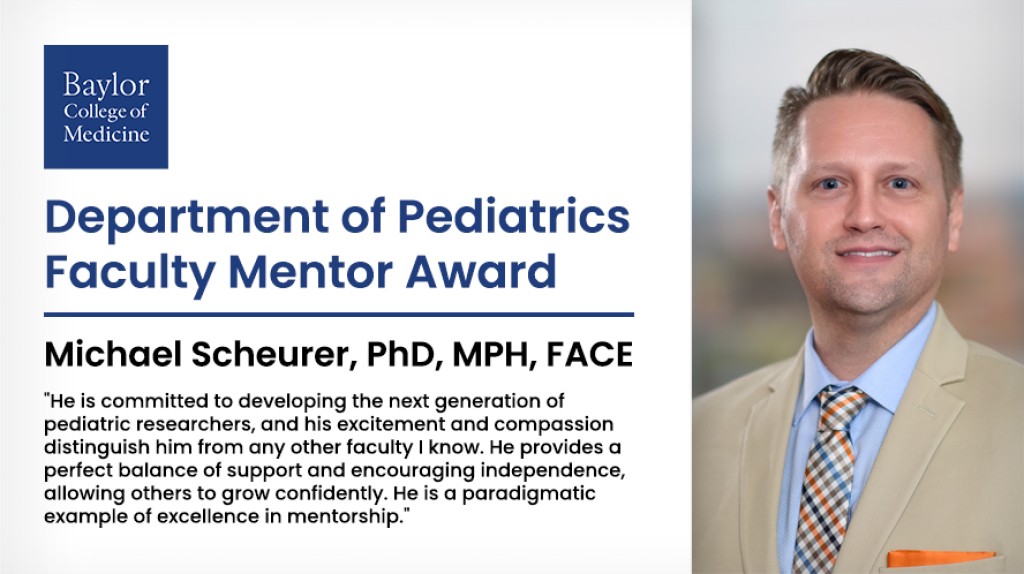 Baylor College of Medicine

Department of Pediatrics Faculty Mentor Award

Michael Scheurer, PhD, MPH, FACE

"He is committed to developing the next generation of pediatric researchers, and his excitement and compassion distinguish him from any other faculty I know. He provides a perfect balance of support and encouraging independence, allowing others to grow confidently. He is a paradigmatic example of excellence in mentorship."